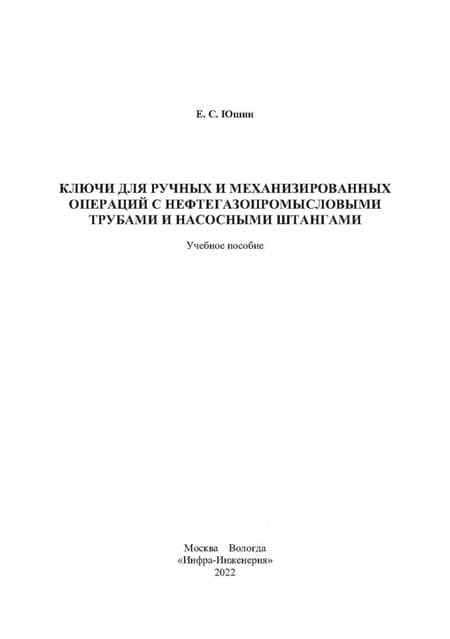 Е. С. Юшин

КЛЮЧИ ДЛЯ РУЧНЫХ И МЕХАНИЗИРОВАННЫХ ОПЕРАЦИЙ С НЕФТЕГАЗОПРОМЫСЛОВЫМИ ТРУБАМИ И НАСОСНЫМИ ШТАНГАМИ

Учебное пособие

Москва Вологда
«Инфра-Инженерия»
2022